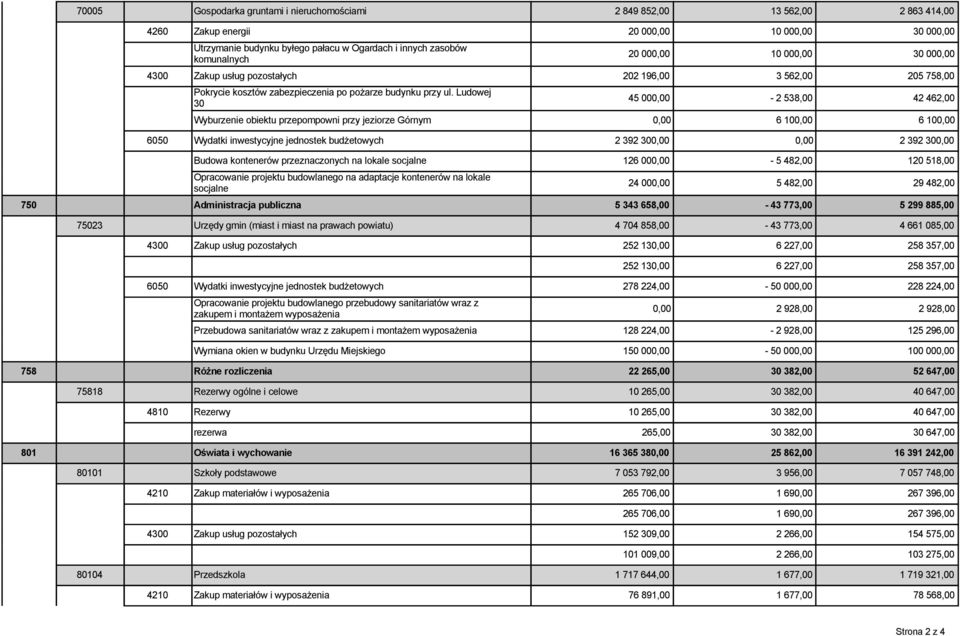 | | | | | | | |
|---|---|---|---|---|---|---|
| | 70005 | | Gospodarka gruntami i nieruchomościami | 2 849 852,00 | 13 562,00 | 2 863 414,00 |
| | | 4260 | Zakup energii | 20 000,00 | 10 000,00 | 30 000,00 |
| | | | Utrzymanie budynku byłego pałacu w Ogardach i innych zasobów komunalnych | 20 000,00 | 10 000,00 | 30 000,00 |
| | | 4300 | Zakup usług pozostałych | 202 196,00 | 3 562,00 | 205 758,00 |
| | | | Pokrycie kosztów zabezpieczenia po pożarze budynku przy ul. Ludowej 30 | 45 000,00 | - 2 538,00 | 42 462,00 |
| | | | Wyburzenie obiektu przepompowni przy jeziorze Górnym | 0,00 | 6 100,00 | 6 100,00 |
| | | 6050 | Wydatki inwestycyjne jednostek budżetowych | 2 392 300,00 | 0,00 | 2 392 300,00 |
| | | | Budowa kontenerów przeznaczonych na lokale socjalne | 126 000,00 | - 5 482,00 | 120 518,00 |
| | | | Opracowanie projektu budowlanego na adaptacje kontenerów na lokale socjalne | 24 000,00 | 5 482,00 | 29 482,00 |
| 750 | | | Administracja publiczna | 5 343 658,00 | - 43 773,00 | 5 299 885,00 |
| | 75023 | | Urzędy gmin (miast i miast na prawach powiatu) | 4 704 858,00 | - 43 773,00 | 4 661 085,00 |
| | | 4300 | Zakup usług pozostałych | 252 130,00 | 6 227,00 | 258 357,00 |
| | | | | 252 130,00 | 6 227,00 | 258 357,00 |
| | | 6050 | Wydatki inwestycyjne jednostek budżetowych | 278 224,00 | - 50 000,00 | 228 224,00 |
| | | | Opracowanie projektu budowlanego przebudowy sanitariatów wraz z zakupem i montażem wyposażenia | 0,00 | 2 928,00 | 2 928,00 |
| | | | Przebudowa sanitariatów wraz z zakupem i montażem wyposażenia | 128 224,00 | - 2 928,00 | 125 296,00 |
| | | | Wymiana okien w budynku Urzędu Miejskiego | 150 000,00 | - 50 000,00 | 100 000,00 |
| 758 | | | Różne rozliczenia | 22 265,00 | 30 382,00 | 52 647,00 |
| | 75818 | | Rezerwy ogólne i celowe | 10 265,00 | 30 382,00 | 40 647,00 |
| | | 4810 | Rezerwy | 10 265,00 | 30 382,00 | 40 647,00 |
| | | | rezerwa | 265,00 | 30 382,00 | 30 647,00 |
| 801 | | | Oświata i wychowanie | 16 365 380,00 | 25 862,00 | 16 391 242,00 |
| | 80101 | | Szkoły podstawowe | 7 053 792,00 | 3 956,00 | 7 057 748,00 |
| | | 4210 | Zakup materiałów i wyposażenia | 265 706,00 | 1 690,00 | 267 396,00 |
| | | | | 265 706,00 | 1 690,00 | 267 396,00 |
| | | 4300 | Zakup usług pozostałych | 152 309,00 | 2 266,00 | 154 575,00 |
| | | | | 101 009,00 | 2 266,00 | 103 275,00 |
| | 80104 | | Przedszkola | 1 717 644,00 | 1 677,00 | 1 719 321,00 |
| | | 4210 | Zakup materiałów i wyposażenia | 76 891,00 | 1 677,00 | 78 568,00 |

Strona 2 z 4